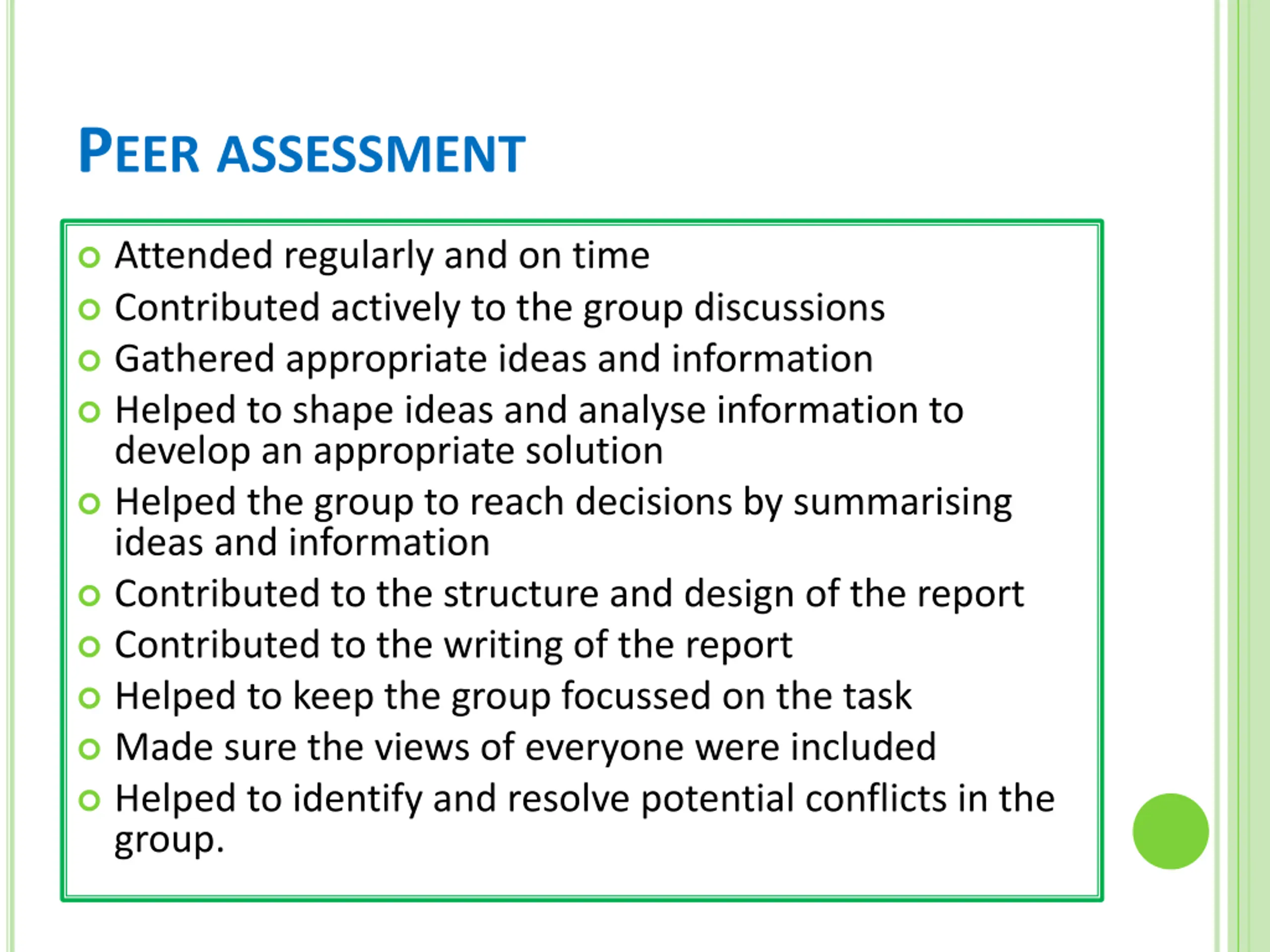 PEER ASSESSMENT

- Attended regularly and on time
- Contributed actively to the group discussions
- Gathered appropriate ideas and information
- Helped to shape ideas and analyse information to develop an appropriate solution
- Helped the group to reach decisions by summarising ideas and information
- Contributed to the structure and design of the report
- Contributed to the writing of the report
- Helped to keep the group focussed on the task
- Made sure the views of everyone were included
- Helped to identify and resolve potential conflicts in the group.